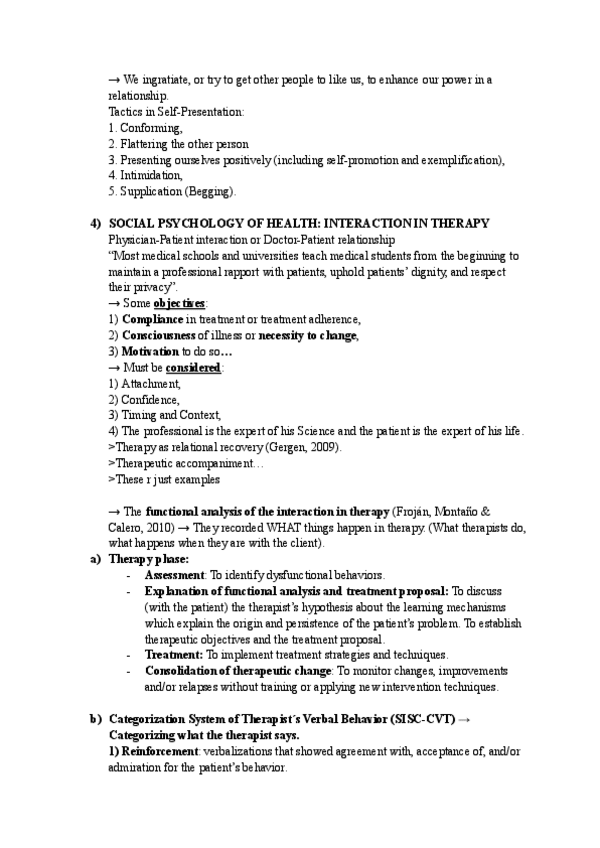 → We ingratiate, or try to get other people to like us, to enhance our power in a relationship.
Tactics in Self-Presentation:
1. Conforming,
2. Flattering the other person
3. Presenting ourselves positively (including self-promotion and exemplification),
4. Intimidation,
5. Supplication (Begging).

4) SOCIAL PSYCHOLOGY OF HEALTH: INTERACTION IN THERAPY
Physician-Patient interaction or Doctor-Patient relationship
"Most medical schools and universities teach medical students from the beginning to maintain a professional rapport with patients, uphold patients' dignity, and respect their privacy".
→ Some objectives:
1) Compliance in treatment or treatment adherence,
2) Consciousness of illness or necessity to change,
3) Motivation to do so…
→ Must be considered:
1) Attachment,
2) Confidence,
3) Timing and Context,
4) The professional is the expert of his Science and the patient is the expert of his life.
>Therapy as relational recovery (Gergen, 2009).
>Therapeutic accompaniment…
>These r just examples

→ The functional analysis of the interaction in therapy (Froján, Montaño & Calero, 2010) → They recorded WHAT things happen in therapy. (What therapists do, what happens when they are with the client).
a) Therapy phase:
- Assessment: To identify dysfunctional behaviors.
- Explanation of functional analysis and treatment proposal: To discuss (with the patient) the therapist's hypothesis about the learning mechanisms which explain the origin and persistence of the patient's problem. To establish therapeutic objectives and the treatment proposal.
- Treatment: To implement treatment strategies and techniques.
- Consolidation of therapeutic change: To monitor changes, improvements and/or relapses without training or applying new intervention techniques.

b) Categorization System of Therapist´s Verbal Behavior (SISC-CVT) → Categorizing what the therapist says.
1) Reinforcement: verbalizations that showed agreement with, acceptance of, and/or admiration for the patient's behavior.